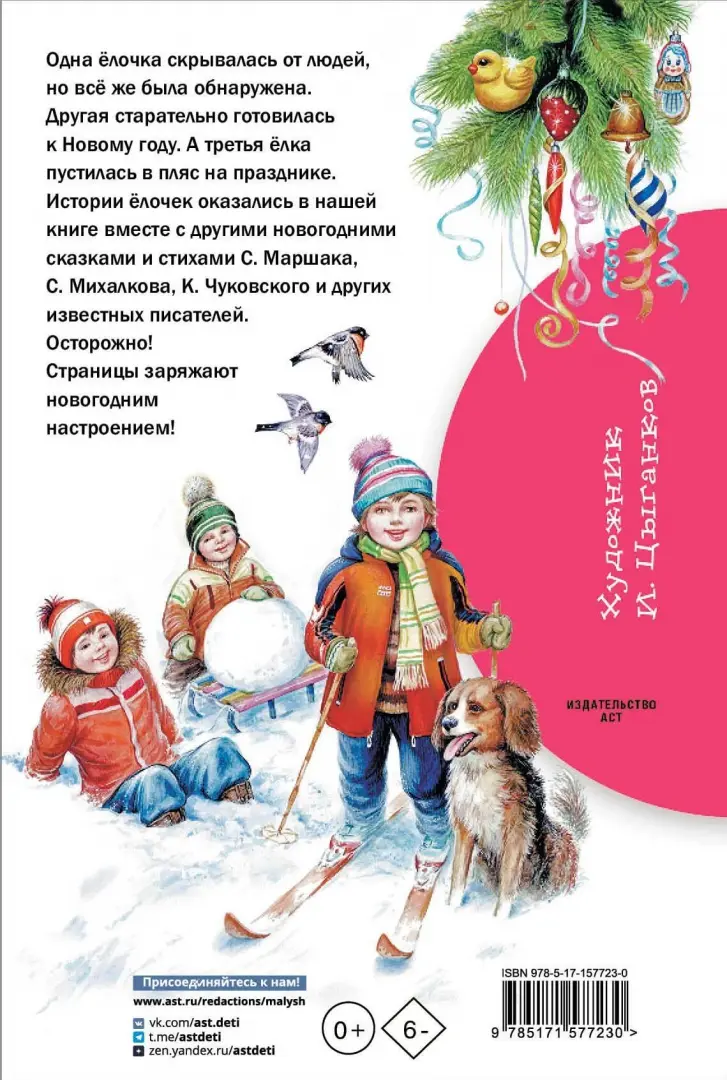 Одна ёлочка скрывалась от людей, но всё же была обнаружена. Другая старательно готовилась к Новому году. А третья ёлка пустилась в пляс на празднике. Истории ёлочек оказались в нашей книге вместе с другими новогодними сказками и стихами С. Маршака, С. Михалкова, К. Чуковского и других известных писателей.
Осторожно!
Страницы заряжают новогодним настроением!

Художник И. Цыганков

ИЗДАТЕЛЬСТВО АСТ

Присоединяйтесь к нам!
www.ast.ru/redactions/malysh
vk.com/ast.deti
t.me/astdeti
zen.yandex.ru/astdeti

0+ 6-

ISBN 978-5-17-157723-0
9 785171 577230 >